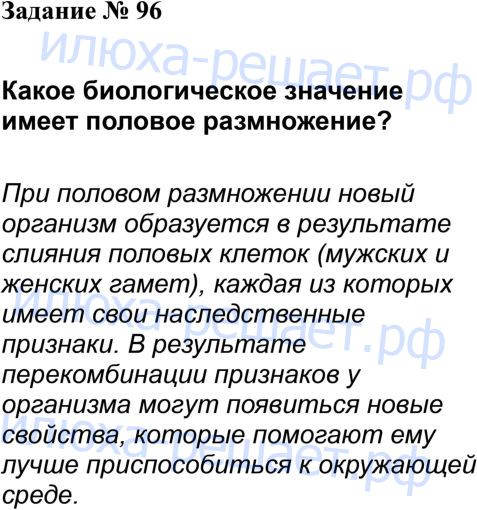 Задание № 96

Какое биологическое значение имеет половое размножение?

При половом размножении новый организм образуется в результате слияния половых клеток (мужских и женских гамет), каждая из которых имеет свои наследственные признаки. В результате перекомбинации признаков у организма могут появиться новые свойства, которые помогают ему лучше приспособиться к окружающей среде.

илюха-решает.рф